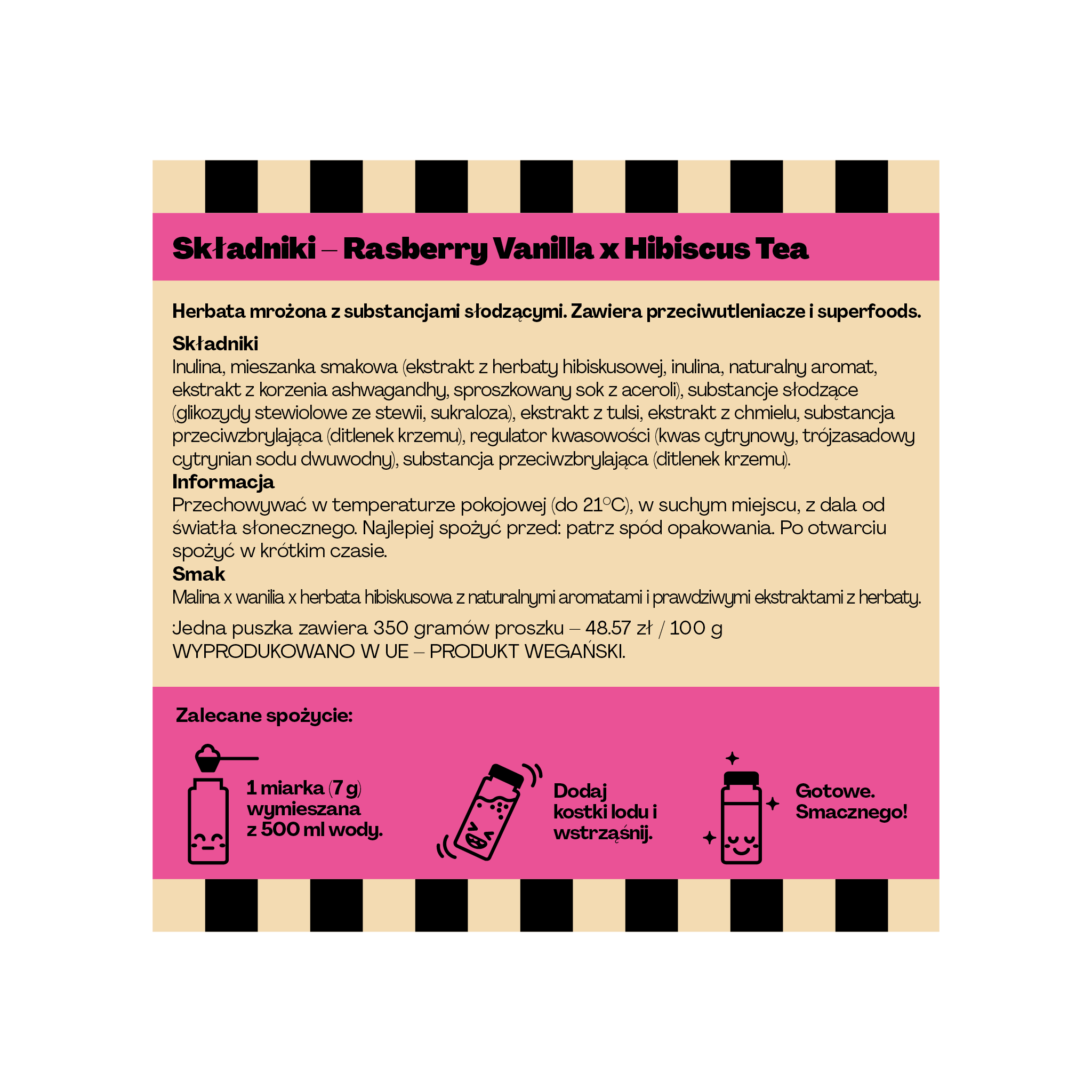 Składniki – Rasberry Vanilla x Hibiscus Tea

Herbata mrożona z substancjami słodzącymi. Zawiera przeciwutleniacze i superfoods.

Składniki
Inulina, mieszanka smakowa (ekstrakt z herbaty hibiskusowej, inulina, naturalny aromat, ekstrakt z korzenia ashwagandhy, sproszkowany sok z aceroli), substancje słodzące (glikozydy stewiolowe ze stewii, sukraloza), ekstrakt z tulsi, ekstrakt z chmielu, substancja przeciwzbrylająca (ditlenek krzemu), regulator kwasowości (kwas cytrynowy, trójzasadowy cytrynian sodu dwuwodny), substancja przeciwzbrylająca (ditlenek krzemu).
Informacja
Przechowywać w temperaturze pokojowej (do 21°C), w suchym miejscu, z dala od światła słonecznego. Najlepiej spożyć przed: patrz spód opakowania. Po otwarciu spożyć w krótkim czasie.
Smak
Malina x wanilia x herbata hibiskusowa z naturalnymi aromatami i prawdziwymi ekstraktami z herbaty.

Jedna puszka zawiera 350 gramów proszku – 48.57 zł / 100 g
WYPRODUKOWANO W UE – PRODUKT WEGAŃSKI.

Zalecane spożycie:

1 miarka (7 g) wymieszana z 500 ml wody.

Dodaj kostki lodu i wstrząśnij.

Gotowe. Smacznego!